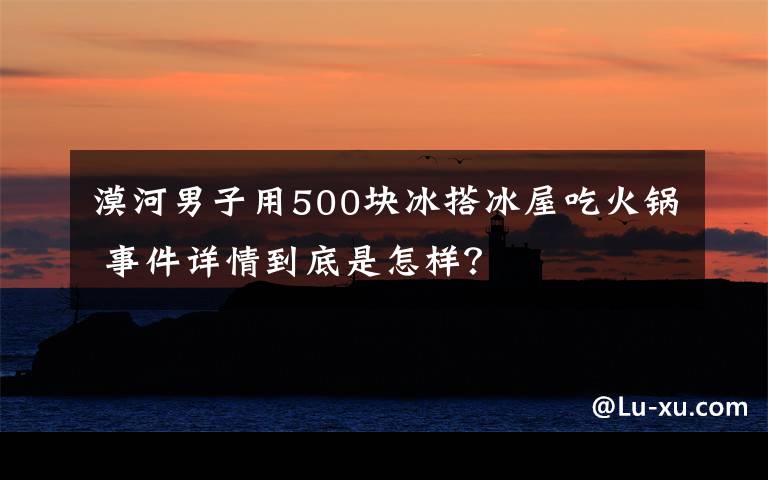 漠河男子用500块冰搭冰屋吃火锅 事件详情到底是怎样?

@Lu-xu.com